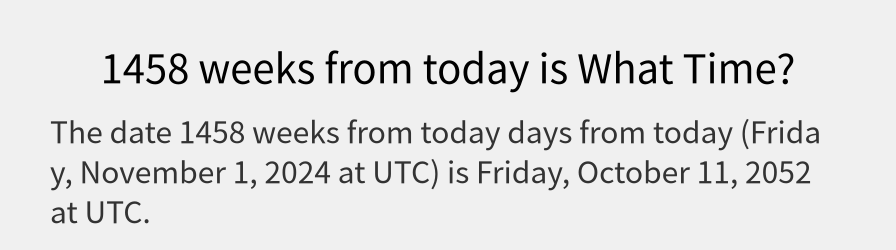 1458 weeks from today is What Time?

The date 1458 weeks from today days from today (Friday, November 1, 2024 at UTC) is Friday, October 11, 2052 at UTC.